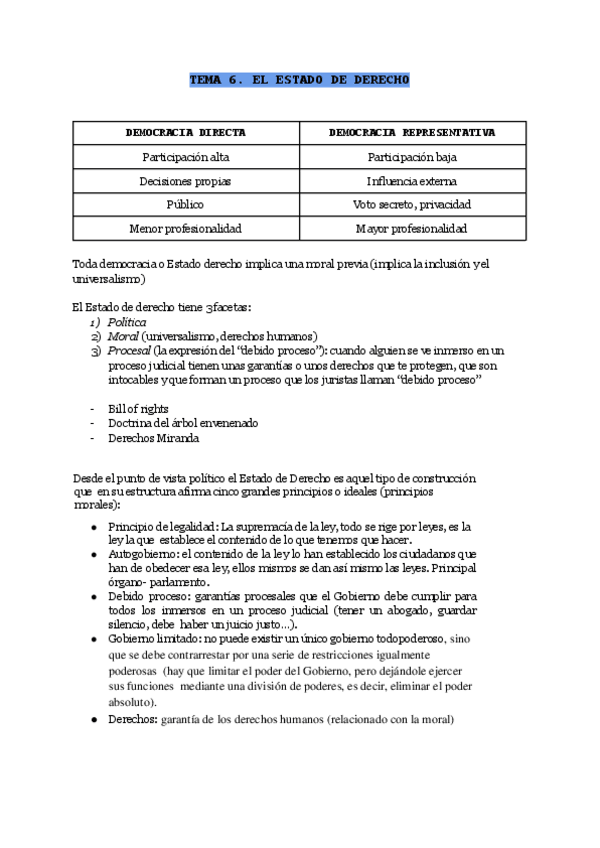 TEMA 6. EL ESTADO DE DERECHO

| DEMOCRACIA DIRECTA | DEMOCRACIA REPRESENTATIVA |
|---|---|
| Participación alta | Participación baja |
| Decisiones propias | Influencia externa |
| Público | Voto secreto, privacidad |
| Menor profesionalidad | Mayor profesionalidad |

Toda democracia o Estado derecho implica una moral previa (implica la inclusión y el universalismo)

El Estado de derecho tiene 3facetas:
1) Política
2) Moral (universalismo, derechos humanos)
3) Procesal (la expresión del "debido proceso"): cuando alguien se ve inmerso en un proceso judicial tienen unas garantías o unos derechos que te protegen, que son intocables y que forman un proceso que los juristas llaman "debido proceso"

- Bill of rights
- Doctrina del árbol envenenado
- Derechos Miranda

Desde el punto de vista político el Estado de Derecho es aquel tipo de construcción que en su estructura afirma cinco grandes principios o ideales (principios morales):

● Principio de legalidad: La supremacía de la ley, todo se rige por leyes, es la ley la que establece el contenido de lo que tenemos que hacer.
● Autogobierno: el contenido de la ley lo han establecido los ciudadanos que han de obedecer esa ley, ellos mismos se dan así mismo las leyes. Principal órgano- parlamento.
● Debido proceso: garantías procesales que el Gobierno debe cumplir para todos los inmersos en un proceso judicial (tener un abogado, guardar silencio, debe haber un juicio justo…).
● Gobierno limitado: no puede existir un único gobierno todopoderoso, sino que se debe contrarrestar por una serie de restricciones igualmente poderosas (hay que limitar el poder del Gobierno, pero dejándole ejercer sus funciones mediante una división de poderes, es decir, eliminar el poder absoluto).
● Derechos: garantía de los derechos humanos (relacionado con la moral)